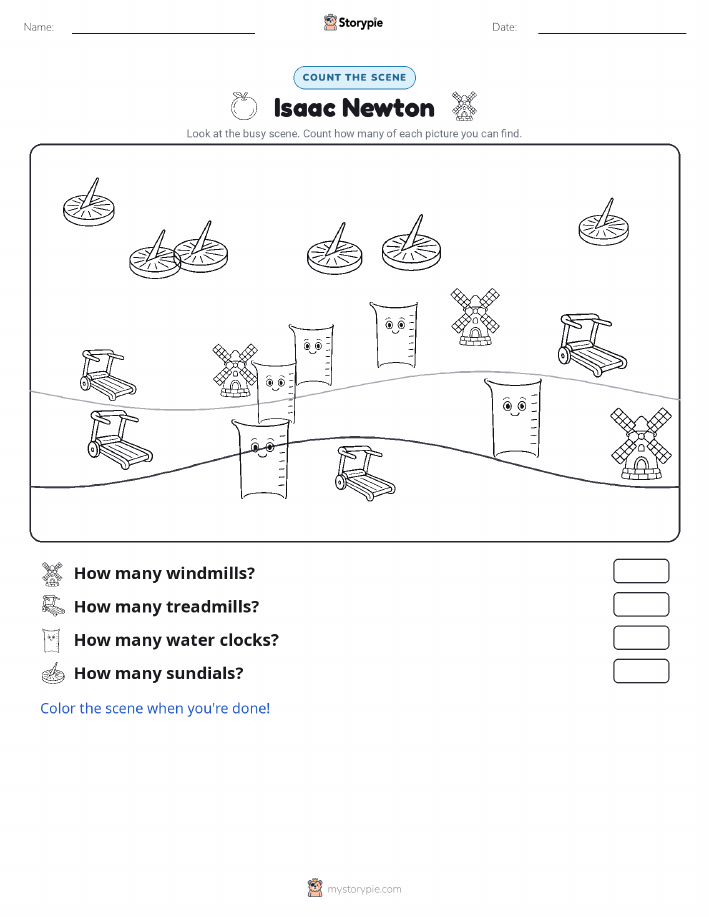 Name:

Storypie

Date:

COUNT THE SCENE

Isaac Newton

Look at the busy scene. Count how many of each picture you can find.

How many windmills?

How many treadmills?

How many water clocks?

How many sundials?

Color the scene when you're done!

mystorypie.com